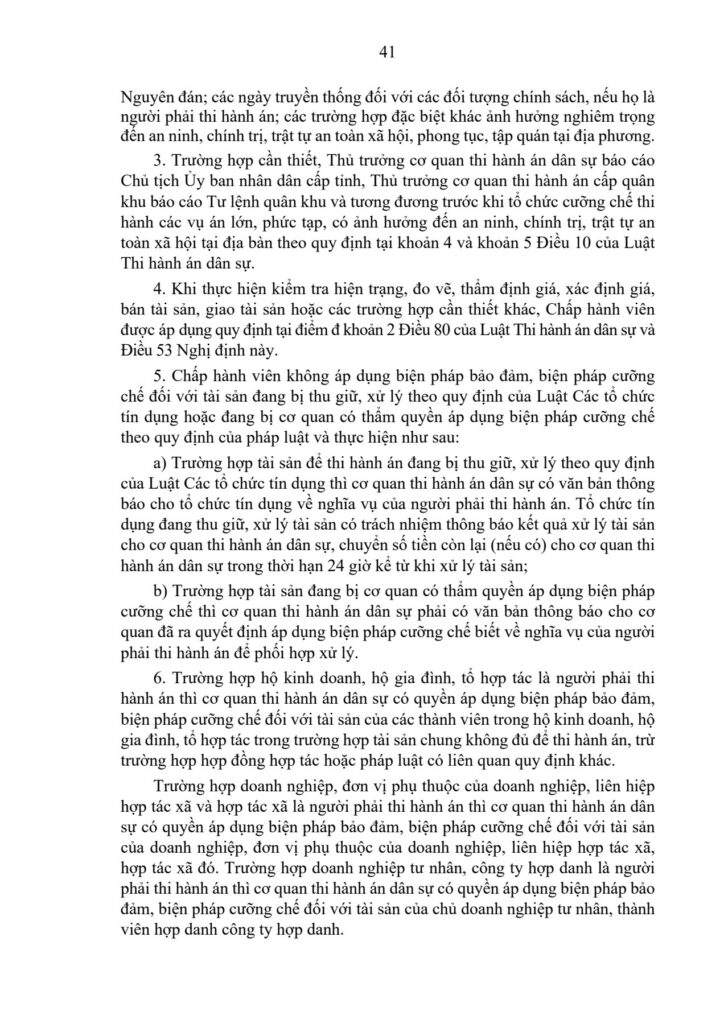 41

Nguyên đán; các ngày truyền thống đối với các đối tượng chính sách, nếu họ là người phải thi hành án; các trường hợp đặc biệt khác ảnh hưởng nghiêm trọng đến an ninh, chính trị, trật tự an toàn xã hội, phong tục, tập quán tại địa phương.

3. Trường hợp cần thiết, Thủ trưởng cơ quan thi hành án dân sự báo cáo Chủ tịch Ủy ban nhân dân cấp tỉnh, Thủ trưởng cơ quan thi hành án cấp quân khu báo cáo Tư lệnh quân khu và tương đương trước khi tổ chức cưỡng chế thi hành các vụ án lớn, phức tạp, có ảnh hưởng đến an ninh, chính trị, trật tự an toàn xã hội tại địa bàn theo quy định tại khoản 4 và khoản 5 Điều 10 của Luật Thi hành án dân sự.

4. Khi thực hiện kiểm tra hiện trạng, đo vẽ, thẩm định giá, xác định giá, bán tài sản, giao tài sản hoặc các trường hợp cần thiết khác, Chấp hành viên được áp dụng quy định tại điểm đ khoản 2 Điều 80 của Luật Thi hành án dân sự và Điều 53 Nghị định này.

5. Chấp hành viên không áp dụng biện pháp bảo đảm, biện pháp cưỡng chế đối với tài sản đang bị thu giữ, xử lý theo quy định của Luật Các tổ chức tín dụng hoặc đang bị cơ quan có thẩm quyền áp dụng biện pháp cưỡng chế theo quy định của pháp luật và thực hiện như sau:

a) Trường hợp tài sản để thi hành án đang bị thu giữ, xử lý theo quy định của Luật Các tổ chức tín dụng thì cơ quan thi hành án dân sự có văn bản thông báo cho tổ chức tín dụng về nghĩa vụ của người phải thi hành án. Tổ chức tín dụng đang thu giữ, xử lý tài sản có trách nhiệm thông báo kết quả xử lý tài sản cho cơ quan thi hành án dân sự, chuyển số tiền còn lại (nếu có) cho cơ quan thi hành án dân sự trong thời hạn 24 giờ kể từ khi xử lý tài sản;

b) Trường hợp tài sản đang bị cơ quan có thẩm quyền áp dụng biện pháp cưỡng chế thì cơ quan thi hành án dân sự phải có văn bản thông báo cho cơ quan đã ra quyết định áp dụng biện pháp cưỡng chế biết về nghĩa vụ của người phải thi hành án để phối hợp xử lý.

6. Trường hợp hộ kinh doanh, hộ gia đình, tổ hợp tác là người phải thi hành án thì cơ quan thi hành án dân sự có quyền áp dụng biện pháp bảo đảm, biện pháp cưỡng chế đối với tài sản của các thành viên trong hộ kinh doanh, hộ gia đình, tổ hợp tác trong trường hợp tài sản chung không đủ để thi hành án, trừ trường hợp hợp đồng hợp tác hoặc pháp luật có liên quan quy định khác.

Trường hợp doanh nghiệp, đơn vị phụ thuộc của doanh nghiệp, liên hiệp hợp tác xã và hợp tác xã là người phải thi hành án thì cơ quan thi hành án dân sự có quyền áp dụng biện pháp bảo đảm, biện pháp cưỡng chế đối với tài sản của doanh nghiệp, đơn vị phụ thuộc của doanh nghiệp, liên hiệp hợp tác xã, hợp tác xã đó. Trường hợp doanh nghiệp tư nhân, công ty hợp danh là người phải thi hành án thì cơ quan thi hành án dân sự có quyền áp dụng biện pháp bảo đảm, biện pháp cưỡng chế đối với tài sản của chủ doanh nghiệp tư nhân, thành viên hợp danh công ty hợp danh.